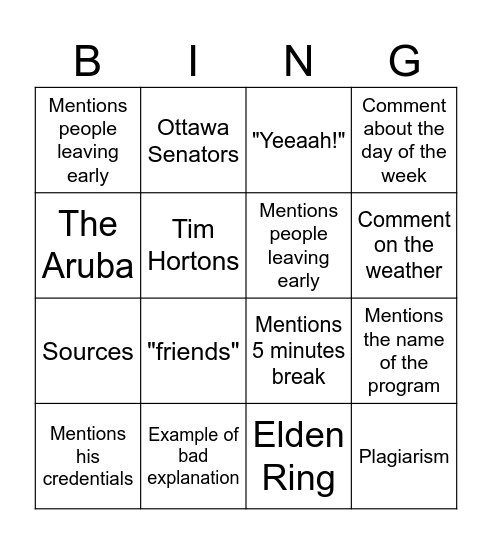 | B | I | N | G |
|---|---|---|---|
| Mentions people leaving early | Ottawa Senators | "Yeeaah!" | Comment about the day of the week |
| The Aruba | Tim Hortons | Mentions people leaving early | Comment on the weather |
| Sources | "friends" | Mentions 5 minutes break | Mentions the name of the program |
| Mentions his credentials | Example of bad explanation | Elden Ring | Plagiarism |